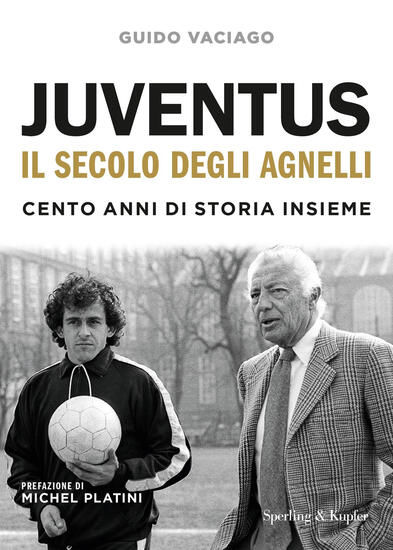 GUIDO VACIAGO

JUVENTUS
IL SECOLO DEGLI AGNELLI

CENTO ANNI DI STORIA INSIEME

PREFAZIONE DI
MICHEL PLATINI

Sperling & Kupfer